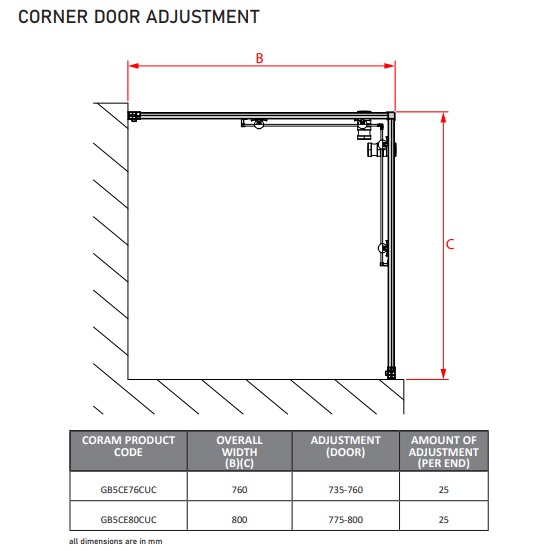 CORNER DOOR ADJUSTMENT

B

C

| CORAM PRODUCT CODE | OVERALL WIDTH (B)(C) | ADJUSTMENT (DOOR) | AMOUNT OF ADJUSTMENT (PER END) |
|---|---|---|---|
| GB5CE76CUC | 760 | 735-760 | 25 |
| GB5CE80CUC | 800 | 775-800 | 25 |

all dimensions are in mm